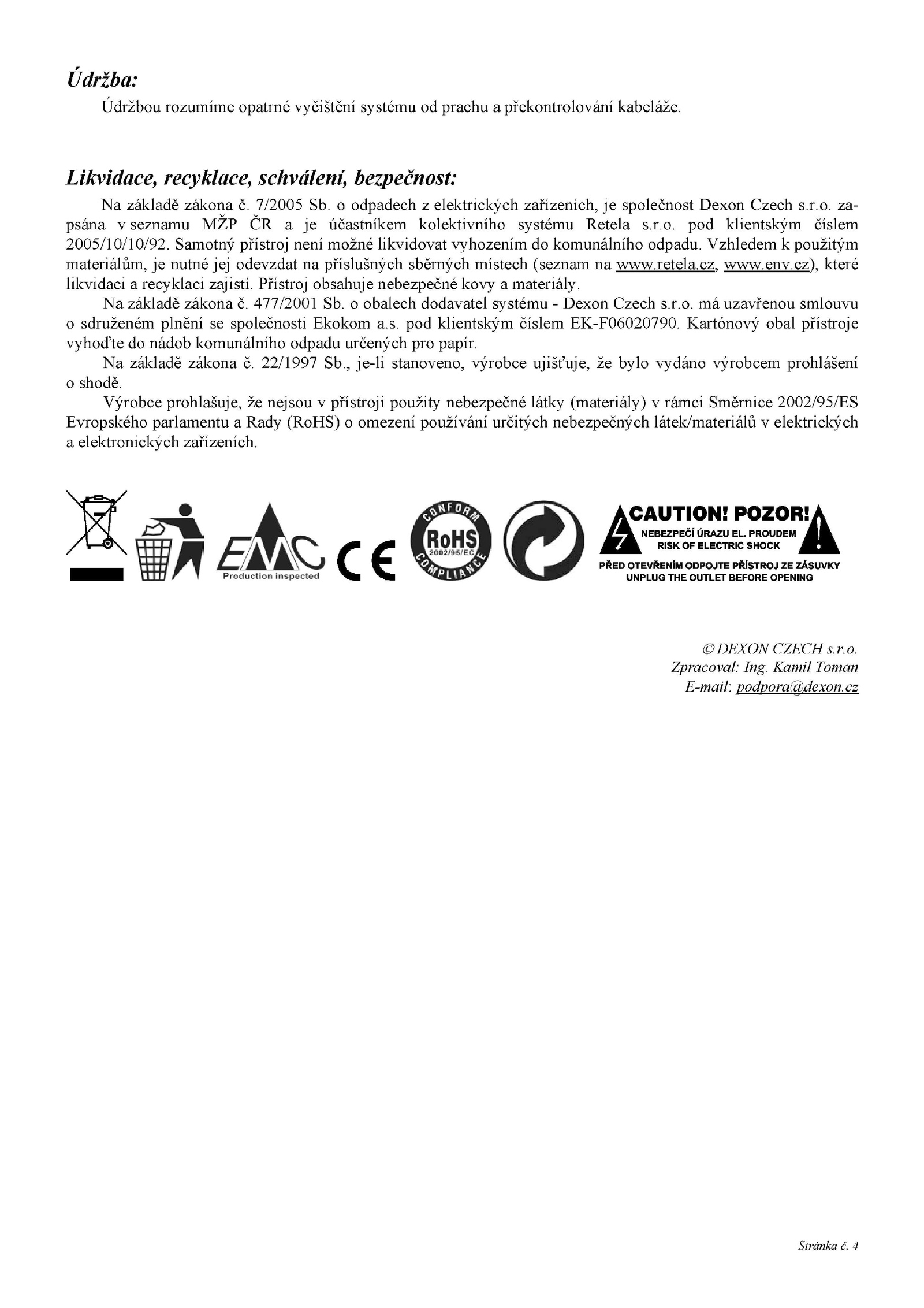 Údržba:

Údržbou rozumíme opatrné vyčištění systému od prachu a překontrolování kabeláže.

Likvidace, recyklace, schválení, bezpečnost:

Na základě zákona č. 7/2005 Sb. o odpadech z elektrických zařízeních, je společnost Dexon Czech s.r.o. zapsána v seznamu MŽP ČR a je účastníkem kolektivního systému Retela s.r.o. pod klientským číslem 2005/10/10/92. Samotný přístroj není možné likvidovat vyhozením do komunálního odpadu. Vzhledem k použitým materiálům, je nutné jej odevzdat na příslušných sběrných místech (seznam na www.retela.cz, www.env.cz), které likvidaci a recyklaci zajistí. Přístroj obsahuje nebezpečné kovy a materiály.

Na základě zákona č. 477/2001 Sb. o obalech dodavatel systému - Dexon Czech s.r.o. má uzavřenou smlouvu o sdruženém plnění se společnosti Ekokom a.s. pod klientským číslem EK-F06020790. Kartónový obal přístroje vyhoďte do nádob komunálního odpadu určených pro papír.

Na základě zákona č. 22/1997 Sb., je-li stanoveno, výrobce ujišťuje, že bylo vydáno výrobcem prohlášení o shodě.

Výrobce prohlašuje, že nejsou v přístroji použity nebezpečné látky (materiály) v rámci Směrnice 2002/95/ES Evropského parlamentu a Rady (RoHS) o omezení používání určitých nebezpečných látek/materiálů v elektrických a elektronických zařízeních.

EMC Production inspected

CE

CONFORM RoHS 2002/95/EC COMPLIANCE

CAUTION! POZOR!
NEBEZPEČÍ ÚRAZU EL. PROUDEM
RISK OF ELECTRIC SHOCK
PŘED OTEVŘENÍM ODPOJTE PŘÍSTROJ ZE ZÁSUVKY
UNPLUG THE OUTLET BEFORE OPENING

© DEXON CZECH s.r.o.
Zpracoval: Ing. Kamil Toman
E-mail: podpora@dexon.cz

Stránka č. 4